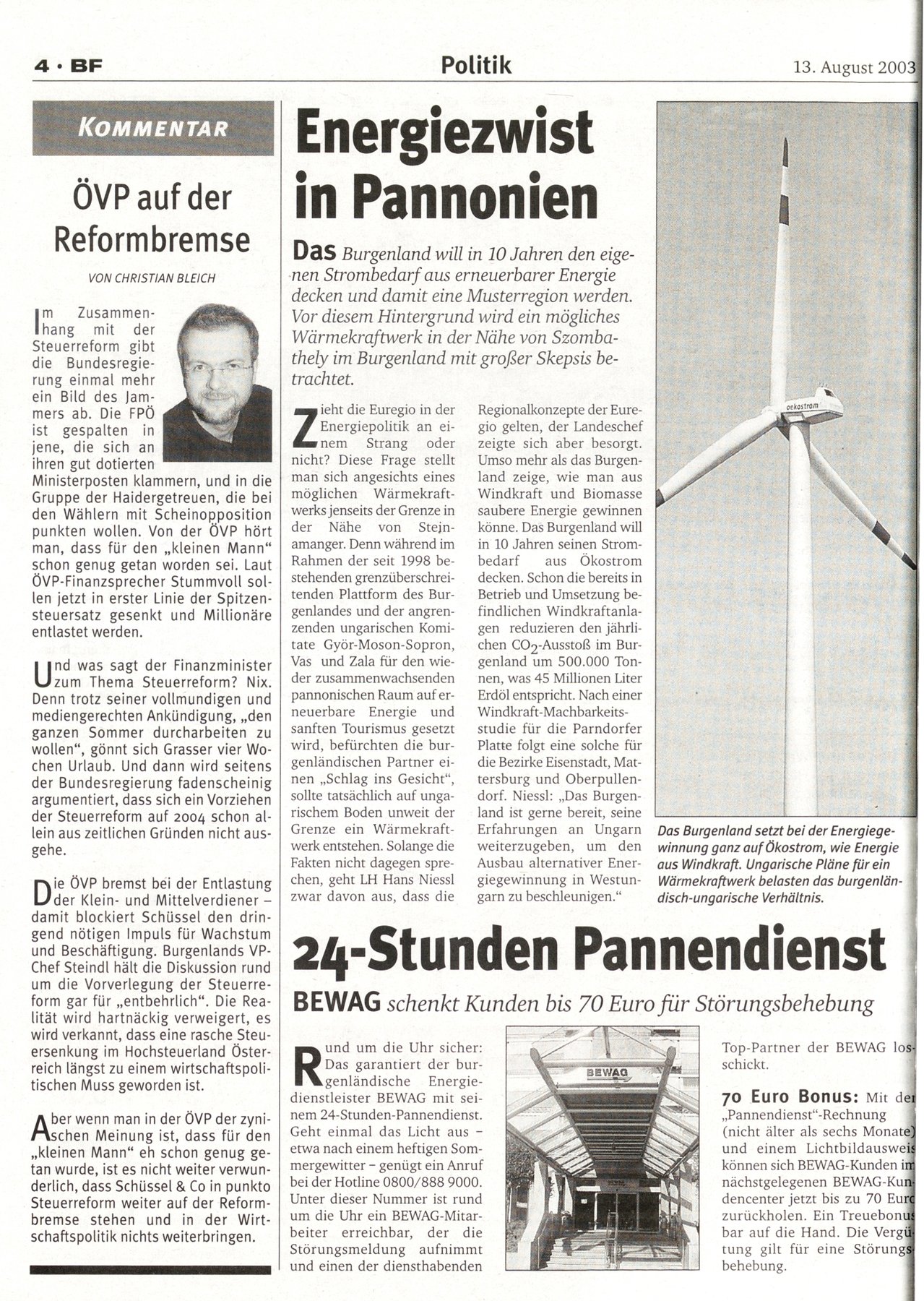 4 · BF

Politik

13. August 2003

KOMMENTAR

ÖVP auf der Reformbremse

VON CHRISTIAN BLEICH

Im Zusammenhang mit der Steuerreform gibt die Bundesregierung einmal mehr ein Bild des Jammers ab. Die FPÖ ist gespalten in jene, die sich an ihren gut dotierten Ministerposten klammern, und in die Gruppe der Haidergetreuen, die bei den Wählern mit Scheinopposition punkten wollen. Von der ÖVP hört man, dass für den „kleinen Mann" schon genug getan worden sei. Laut ÖVP-Finanzsprecher Stummvoll sollen jetzt in erster Linie der Spitzensteuersatz gesenkt und Millionäre entlastet werden.

Und was sagt der Finanzminister zum Thema Steuerreform? Nix. Denn trotz seiner vollmundigen und mediengerechten Ankündigung, „den ganzen Sommer durcharbeiten zu wollen", gönnt sich Grasser vier Wochen Urlaub. Und dann wird seitens der Bundesregierung fadenscheinig argumentiert, dass sich ein Vorziehen der Steuerreform auf 2004 schon allein aus zeitlichen Gründen nicht ausgehe.

Die ÖVP bremst bei der Entlastung der Klein- und Mittelverdiener – damit blockiert Schüssel den dringend nötigen Impuls für Wachstum und Beschäftigung. Burgenlands VP-Chef Steindl hält die Diskussion rund um die Vorverlegung der Steuerreform gar für „entbehrlich". Die Realität wird hartnäckig verweigert, es wird verkannt, dass eine rasche Steuersenkung im Hochsteuerland Österreich längst zu einem wirtschaftspolitischen Muss geworden ist.

Aber wenn man in der ÖVP der zynischen Meinung ist, dass für den „kleinen Mann" eh schon genug getan wurde, ist es nicht weiter verwunderlich, dass Schüssel & Co in punkto Steuerreform weiter auf der Reformbremse stehen und in der Wirtschaftspolitik nichts weiterbringen.

Energiezwist in Pannonien

Das Burgenland will in 10 Jahren den eigenen Strombedarf aus erneuerbarer Energie decken und damit eine Musterregion werden. Vor diesem Hintergrund wird ein mögliches Wärmekraftwerk in der Nähe von Szombathely im Burgenland mit großer Skepsis betrachtet.

Zieht die Euregio in der Energiepolitik an einem Strang oder nicht? Diese Frage stellt man sich angesichts eines möglichen Wärmekraftwerks jenseits der Grenze in der Nähe von Steinamanger. Denn während im Rahmen der seit 1998 bestehenden grenzüberschreitenden Plattform des Burgenlandes und der angrenzenden ungarischen Komitate Györ-Moson-Sopron, Vas und Zala für den wieder zusammenwachsenden pannonischen Raum auf erneuerbare Energie und sanften Tourismus gesetzt wird, befürchten die burgenländischen Partner einen „Schlag ins Gesicht", sollte tatsächlich auf ungarischem Boden unweit der Grenze ein Wärmekraftwerk entstehen. Solange die Fakten nicht dagegen sprechen, geht LH Hans Niessl zwar davon aus, dass die Regionalkonzepte der Euregio gelten, der Landeschef zeigte sich aber besorgt. Umso mehr als das Burgenland zeige, wie man aus Windkraft und Biomasse saubere Energie gewinnen könne. Das Burgenland will in 10 Jahren seinen Strombedarf aus Ökostrom decken. Schon die bereits in Betrieb und Umsetzung befindlichen Windkraftanlagen reduzieren den jährlichen $CO_2$-Ausstoß im Burgenland um 500.000 Tonnen, was 45 Millionen Liter Erdöl entspricht. Nach einer Windkraft-Machbarkeitsstudie für die Parndorfer Platte folgt eine solche für die Bezirke Eisenstadt, Mattersburg und Oberpullendorf. Niessl: „Das Burgenland ist gerne bereit, seine Erfahrungen an Ungarn weiterzugeben, um den Ausbau alternativer Energiegewinnung in Westungarn zu beschleunigen."

oekostrom

Das Burgenland setzt bei der Energiegewinnung ganz auf Ökostrom, wie Energie aus Windkraft. Ungarische Pläne für ein Wärmekraftwerk belasten das burgenländisch-ungarische Verhältnis.

24-Stunden Pannendienst

BEWAG schenkt Kunden bis 70 Euro für Störungsbehebung

Rund um die Uhr sicher: Das garantiert der burgenländische Energiedienstleister BEWAG mit seinem 24-Stunden-Pannendienst. Geht einmal das Licht aus – etwa nach einem heftigen Sommergewitter – genügt ein Anruf bei der Hotline 0800/888 9000. Unter dieser Nummer ist rund um die Uhr ein BEWAG-Mitarbeiter erreichbar, der die Störungsmeldung aufnimmt und einen der diensthabenden

BEWAG

Top-Partner der BEWAG losschickt.

70 Euro Bonus: Mit der „Pannendienst"-Rechnung (nicht älter als sechs Monate) und einem Lichtbildausweis können sich BEWAG-Kunden im nächstgelegenen BEWAG-Kundencenter jetzt bis zu 70 Euro zurückholen. Ein Treuebonus bar auf die Hand. Die Vergütung gilt für eine Störungsbehebung.